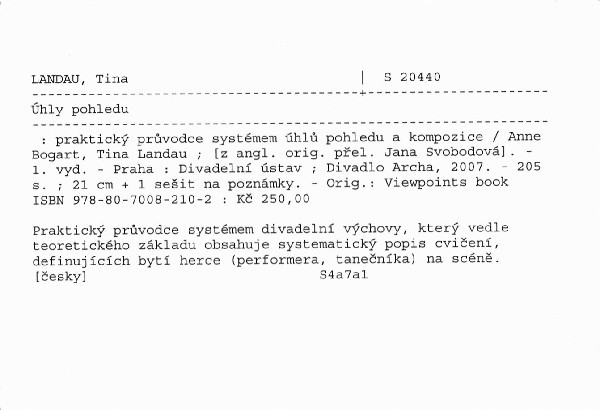 LANDAU, Tina | S 20440

Úhly pohledu

: praktický průvodce systémem úhlů pohledu a kompozice / Anne Bogart, Tina Landau ; [z angl. orig. přel. Jana Svobodová]. - 1. vyd. - Praha : Divadelní ústav ; Divadlo Archa, 2007. - 205 s. ; 21 cm + 1 sešit na poznámky. - Orig.: Viewpoints book
ISBN 978-80-7008-210-2 : Kč 250,00

Praktický průvodce systémem divadelní výchovy, který vedle teoretického základu obsahuje systematický popis cvičení, definujících bytí herce (performera, tanečníka) na scéně.
[česky] S4a7a1